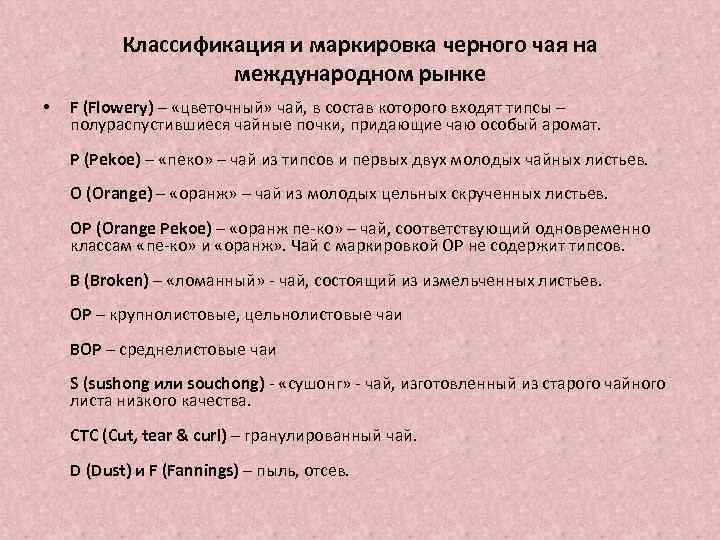 Классификация и маркировка черного чая на международном рынке

• F (Flowery) – «цветочный» чай, в состав которого входят типсы – полураспустившиеся чайные почки, придающие чаю особый аромат.

P (Pekoe) – «пеко» – чай из типсов и первых двух молодых чайных листьев.

O (Orange) – «оранж» – чай из молодых цельных скрученных листьев.

OP (Orange Pekoe) – «оранж пе-ко» – чай, соответствующий одновременно классам «пе-ко» и «оранж». Чай с маркировкой OP не содержит типсов.

B (Broken) – «ломанный» - чай, состоящий из измельченных листьев.

OP – крупнолистовые, цельнолистовые чаи

BOP – среднелистовые чаи

S (sushong или souchong) - «сушонг» - чай, изготовленный из старого чайного листа низкого качества.

CTC (Cut, tear & curl) – гранулированный чай.

D (Dust) и F (Fannings) – пыль, отсев.